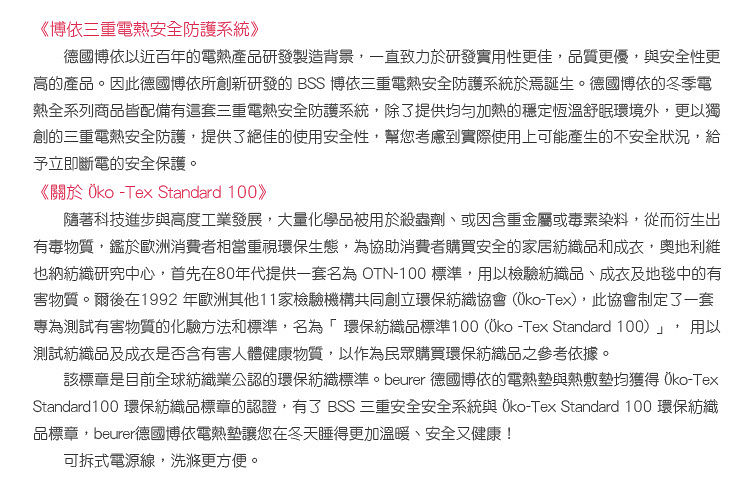 《博依三重電熱安全防護系統》

德國博依以近百年的電熱產品研發製造背景，一直致力於研發實用性更佳，品質更優，與安全性更高的產品。因此德國博依所創新研發的 BSS 博依三重電熱安全防護系統於焉誕生。德國博依的冬季電熱全系列商品皆配備有這套三重電熱安全防護系統，除了提供均勻加熱的穩定恆溫舒眠環境外，更以獨創的三重電熱安全防護，提供了絕佳的使用安全性，幫您考慮到實際使用上可能產生的不安全狀況，給予立即斷電的安全保護。

《關於 Öko -Tex Standard 100》

隨著科技進步與高度工業發展，大量化學品被用於殺蟲劑、或因含重金屬或毒素染料，從而衍生出有毒物質，鑑於歐洲消費者相當重視環保生態，為協助消費者購買安全的家居紡織品和成衣，奧地利維也納紡織研究中心，首先在80年代提供一套名為 OTN-100 標準，用以檢驗紡織品、成衣及地毯中的有害物質。爾後在1992 年歐洲其他11家檢驗機構共同創立環保紡織協會 (Öko-Tex)，此協會制定了一套專為測試有害物質的化驗方法和標準，名為「 環保紡織品標準100 (Öko -Tex Standard 100) 」， 用以測試紡織品及成衣是否含有害人體健康物質，以作為民眾購買環保紡織品之參考依據。

該標章是目前全球紡織業公認的環保紡織標準。beurer 德國博依的電熱墊與熱敷墊均獲得 Öko-Tex Standard100 環保紡織品標章的認證，有了 BSS 三重安全安全系統與 Öko-Tex Standard 100 環保紡織品標章，beurer德國博依電熱墊讓您在冬天睡得更加溫暖、安全又健康！

可拆式電源線，洗滌更方便。